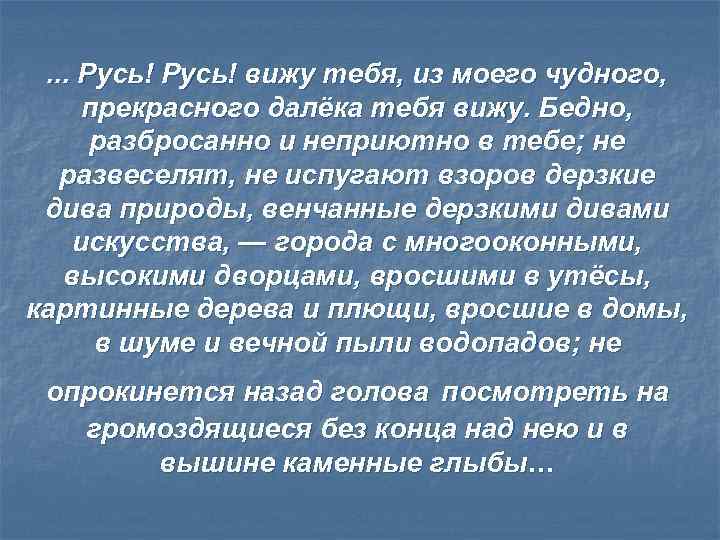 ... Русь! Русь! вижу тебя, из моего чудного, прекрасного далёка тебя вижу. Бедно, разбросанно и неприютно в тебе; не развеселят, не испугают взоров дерзкие дива природы, венчанные дерзкими дивами искусства, — города с многооконными, высокими дворцами, вросшими в утёсы, картинные дерева и плющи, вросшие в домы, в шуме и вечной пыли водопадов; не

опрокинется назад голова посмотреть на громоздящиеся без конца над нею и в вышине каменные глыбы...